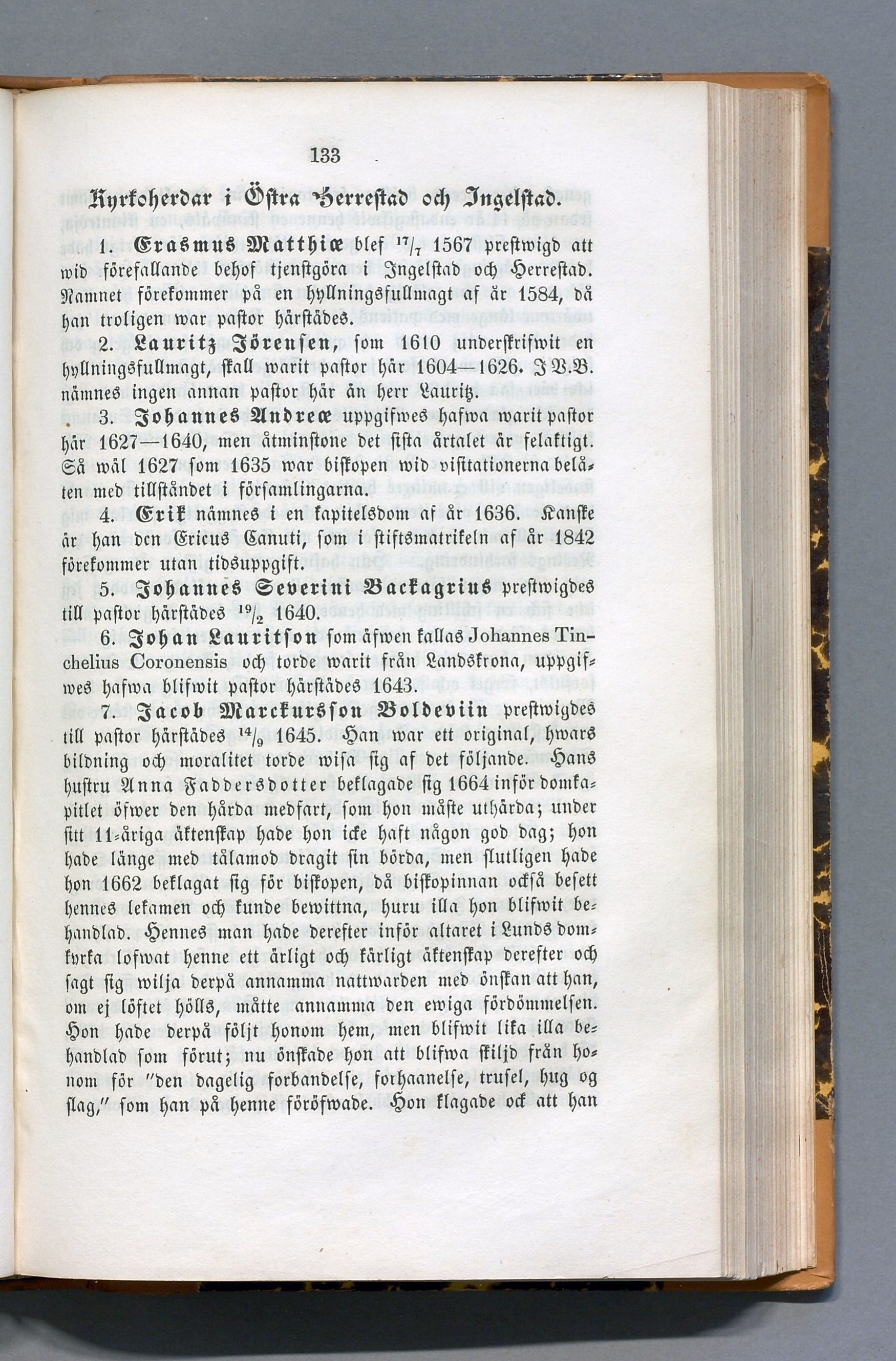 133

Kyrkoherdar i Östra Herrestad och Ingelstad.

1. Erasmus Matthiæ blef $^{17}/_{7}$ 1567 prestwigd att wid förefallande behof tjenstgöra i Ingelstad och Herrestad. Namnet förekommer på en hyllningsfullmagt af år 1584, då han troligen war pastor härstädes.

2. Lauritz Jörensen, som 1610 underskrifwit en hyllningsfullmagt, skall warit pastor här 1604—1626. I V.B. nämnes ingen annan pastor här än herr Lauritz.

3. Johannes Andreæ uppgifwes hafwa warit pastor här 1627—1640, men åtminstone det sista årtalet är felaktigt. Så wäl 1627 som 1635 war biskopen wid visitationerna belåten med tillståndet i församlingarna.

4. Erik nämnes i en kapitelsdom af år 1636. Kanske är han den Ericus Canuti, som i stiftsmatrikeln af år 1842 förekommer utan tidsuppgift.

5. Johannes Severini Backagrius prestwigdes till pastor härstädes $^{19}/_{2}$ 1640.

6. Johan Lauritson som äfwen kallas Johannes Tinchelius Coronensis och torde warit från Landskrona, uppgifwes hafwa blifwit pastor härstädes 1643.

7. Jacob Marckursson Boldeviin prestwigdes till pastor härstädes $^{14}/_{9}$ 1645. Han war ett original, hwars bildning och moralitet torde wisa sig af det följande. Hans hustru Anna Faddersdotter beklagade sig 1664 inför domkapitlet öfwer den hårda medfart, som hon måste uthärda; under sitt 11-åriga äktenskap hade hon icke haft någon god dag; hon hade länge med tålamod dragit sin börda, men slutligen hade hon 1662 beklagat sig för biskopen, då biskopinnan också besett hennes lekamen och kunde bewittna, huru illa hon blifwit behandlad. Hennes man hade derefter inför altaret i Lunds domkyrka lofwat henne ett ärligt och kärligt äktenskap derefter och sagt sig wilja derpå annamma nattwarden med önskan att han, om ej löftet hölls, måtte annamma den ewiga fördömmelsen. Hon hade derpå följt honom hem, men blifwit lika illa behandlad som förut; nu önskade hon att blifwa skiljd från honom för "den dagelig forbandelse, forhaanelse, trusel, hug og slag," som han på henne föröfwade. Hon klagade ock att han